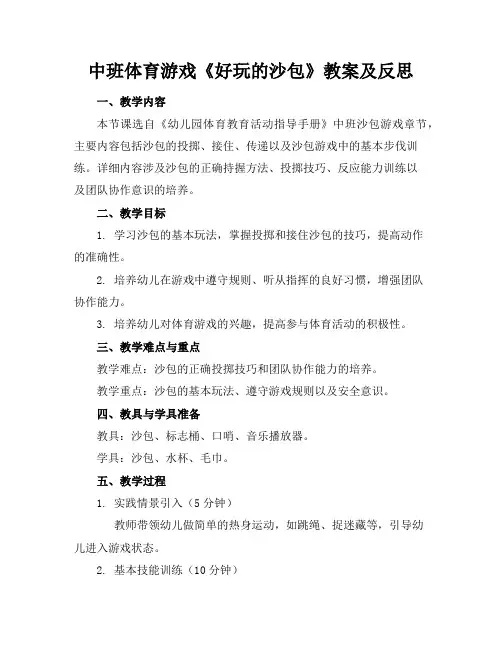 中班体育游戏《好玩的沙包》教案及反思

一、教学内容

本节课选自《幼儿园体育教育活动指导手册》中班沙包游戏章节，主要内容包括沙包的投掷、接住、传递以及沙包游戏中的基本步伐训练。详细内容涉及沙包的正确持握方法、投掷技巧、反应能力训练以及团队协作意识的培养。

二、教学目标

1. 学习沙包的基本玩法，掌握投掷和接住沙包的技巧，提高动作的准确性。

2. 培养幼儿在游戏中遵守规则、听从指挥的良好习惯，增强团队协作能力。

3. 培养幼儿对体育游戏的兴趣，提高参与体育活动的积极性。

三、教学难点与重点

教学难点：沙包的正确投掷技巧和团队协作能力的培养。

教学重点：沙包的基本玩法、遵守游戏规则以及安全意识。

四、教具与学具准备

教具：沙包、标志桶、口哨、音乐播放器。

学具：沙包、水杯、毛巾。

五、教学过程

1. 实践情景引入（5分钟）

教师带领幼儿做简单的热身运动，如跳绳、捉迷藏等，引导幼儿进入游戏状态。

2. 基本技能训练（10分钟）